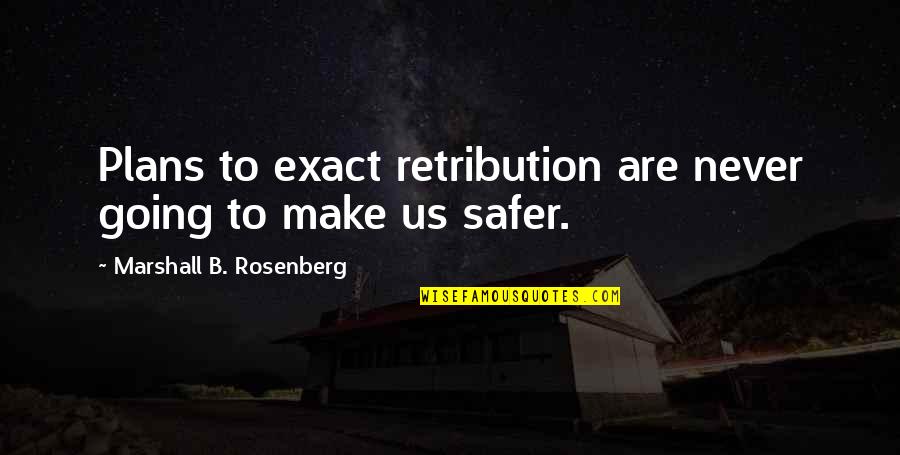 Plans to exact retribution are never going to make us safer.

~ Marshall B. Rosenberg

WISEFAMOUSQUOTES.COM